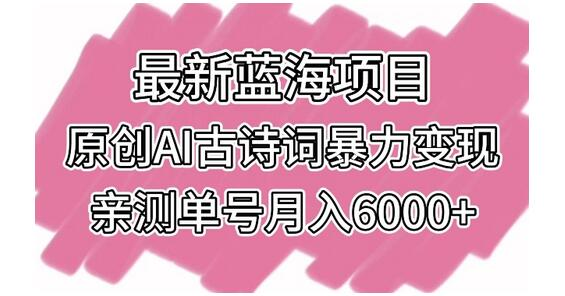 最新蓝海项目
原创AI古诗词暴力变现
亲测单号月入6000+